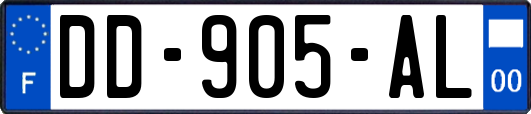 F

DD-905-AL

00